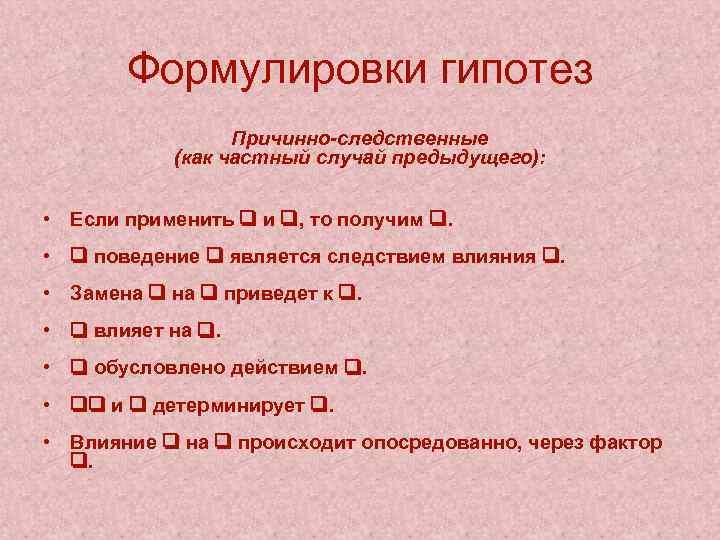 Формулировки гипотез

Причинно-следственные
(как частный случай предыдущего):

• Если применить ❑ и ❑, то получим ❑.
• ❑ поведение ❑ является следствием влияния ❑.
• Замена ❑ на ❑ приведет к ❑.
• ❑ влияет на ❑.
• ❑ обусловлено действием ❑.
• ❑❑ и ❑ детерминирует ❑.
• Влияние ❑ на ❑ происходит опосредованно, через фактор ❑.